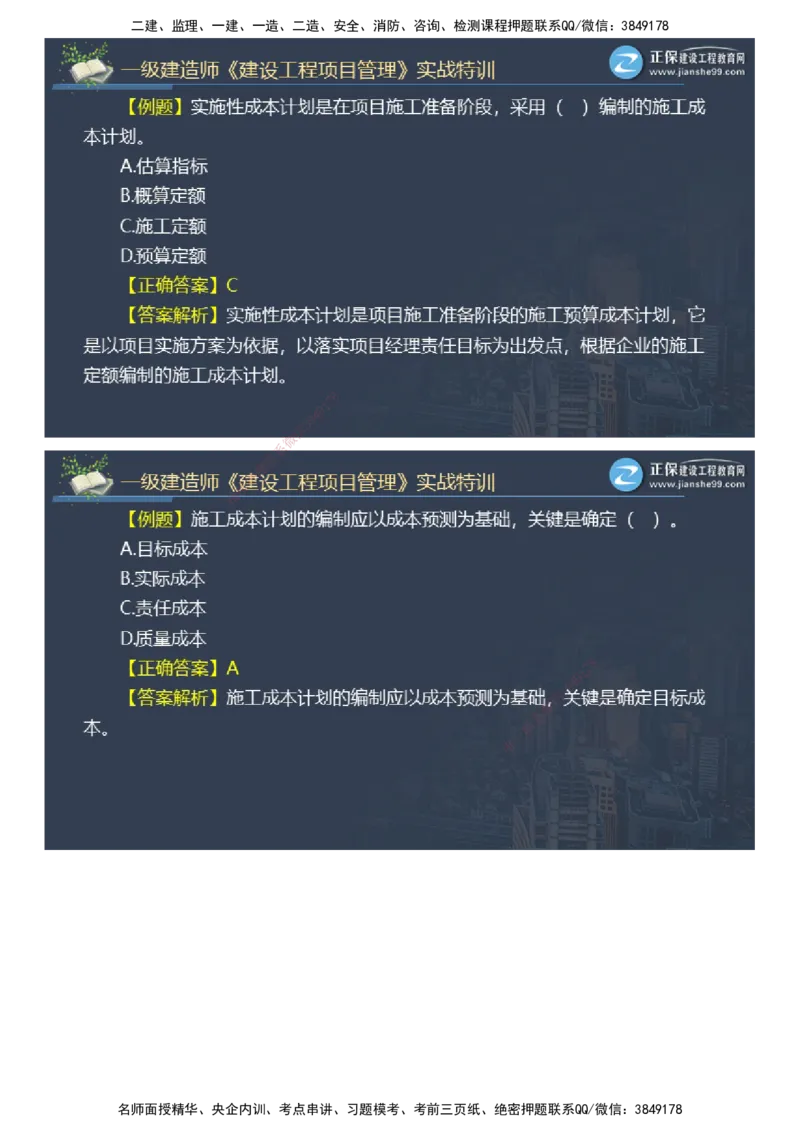 二建、监理、一建、一造、二造、安全、消防、咨询、检测课程押题联系QQ/微信：3849178

一级建造师《建设工程项目管理》实战特训

正保建设工程教育网
www.jianshe99.com

【例题】实施性成本计划是在项目施工准备阶段，采用（　）编制的施工成本计划。

A.估算指标

B.概算定额

C.施工定额

D.预算定额

【正确答案】C

【答案解析】实施性成本计划是项目施工准备阶段的施工预算成本计划，它是以项目实施方案为依据，以落实项目经理责任目标为出发点，根据企业的施工定额编制的施工成本计划。

一级建造师《建设工程项目管理》实战特训

正保建设工程教育网
www.jianshe99.com

【例题】施工成本计划的编制应以成本预测为基础，关键是确定（　）。

A.目标成本

B.实际成本

C.责任成本

D.质量成本

【正确答案】A

【答案解析】施工成本计划的编制应以成本预测为基础，关键是确定目标成本。

名师面授精华、央企内训、考点串讲、习题模考、考前三页纸、绝密押题联系QQ/微信：3849178